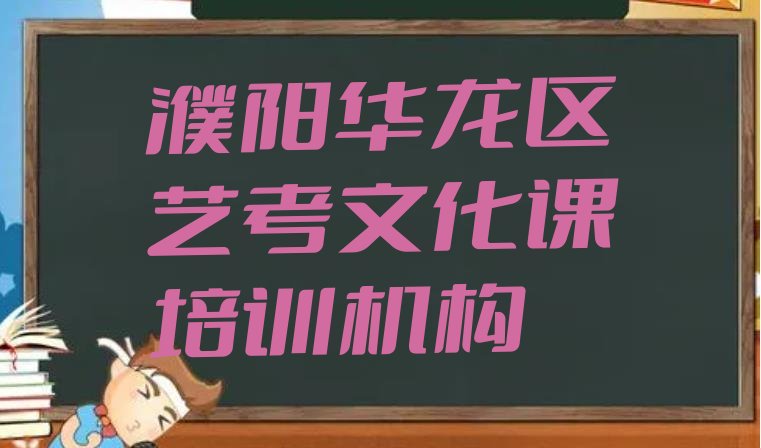 濮阳华龙区艺考文化课培训机构